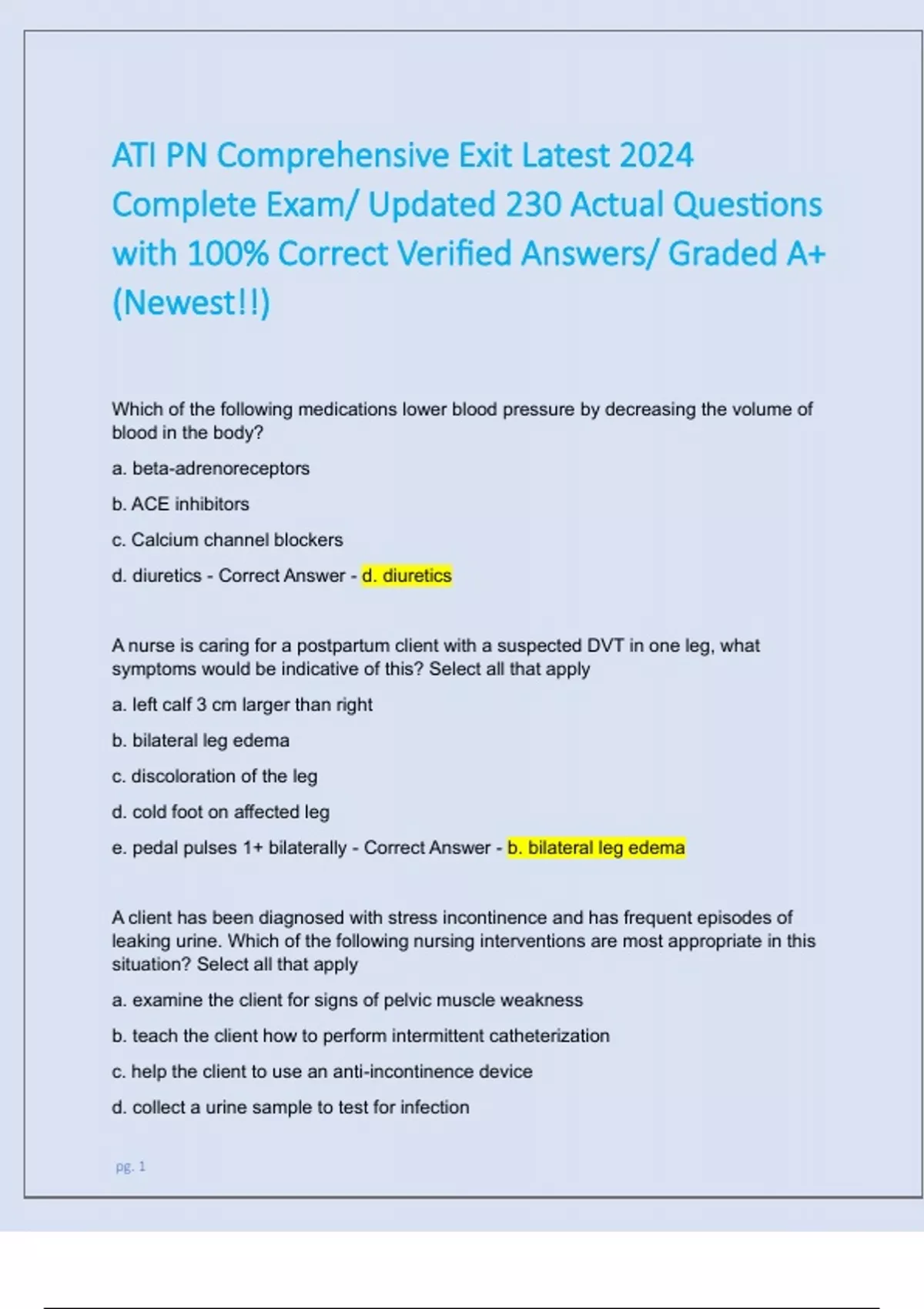 ATI PN Comprehensive Exit Latest 2024 Complete Exam/ Updated 230 Actual Questions with 100% Correct Verified Answers/ Graded A+ (Newest!!)

Which of the following medications lower blood pressure by decreasing the volume of blood in the body?

a. beta-adrenoreceptors

b. ACE inhibitors

c. Calcium channel blockers

d. diuretics - Correct Answer - d. diuretics

A nurse is caring for a postpartum client with a suspected DVT in one leg, what symptoms would be indicative of this? Select all that apply

a. left calf 3 cm larger than right

b. bilateral leg edema

c. discoloration of the leg

d. cold foot on affected leg

e. pedal pulses 1+ bilaterally - Correct Answer - b. bilateral leg edema

A client has been diagnosed with stress incontinence and has frequent episodes of leaking urine. Which of the following nursing interventions are most appropriate in this situation? Select all that apply

a. examine the client for signs of pelvic muscle weakness

b. teach the client how to perform intermittent catheterization

c. help the client to use an anti-incontinence device

d. collect a urine sample to test for infection

pg. 1